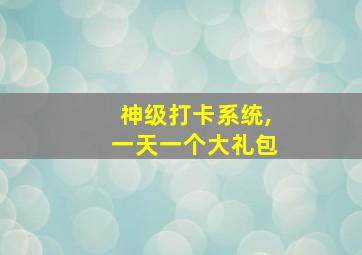 神级打卡系统，
一天一个大礼包